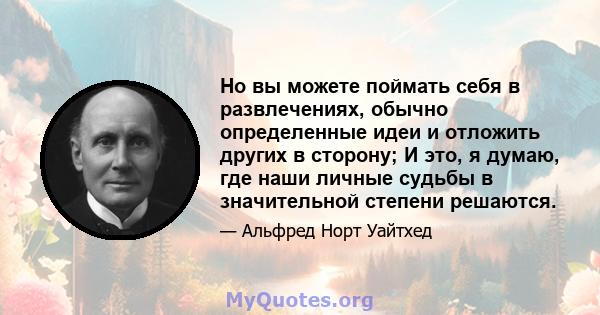 Но вы можете поймать себя в развлечениях, обычно определенные идеи и отложить других в сторону; И это, я думаю, где наши личные судьбы в значительной степени решаются.

— Альфред Норт Уайтхед

MyQuotes.org